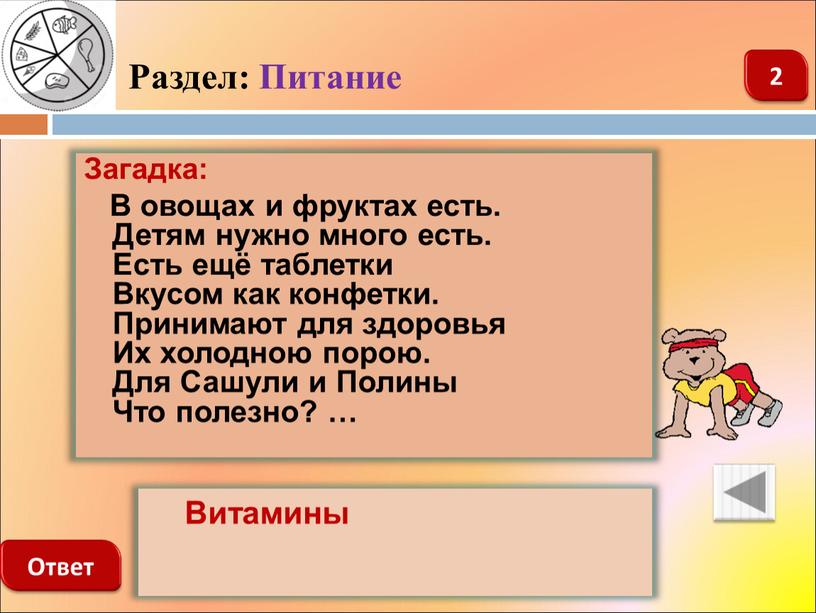 Раздел: Питание

2

Загадка:

В овощах и фруктах есть.
Детям нужно много есть.
Есть ещё таблетки
Вкусом как конфетки.
Принимают для здоровья
Их холодною порою.
Для Сашули и Полины
Что полезно? …

Витамины

Ответ